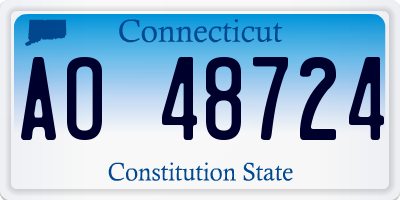 Connecticut

AO 48724

Constitution State